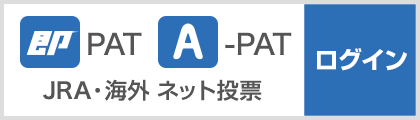 ep PAT A -PAT

JRA・海外 ネット投票

ログイン